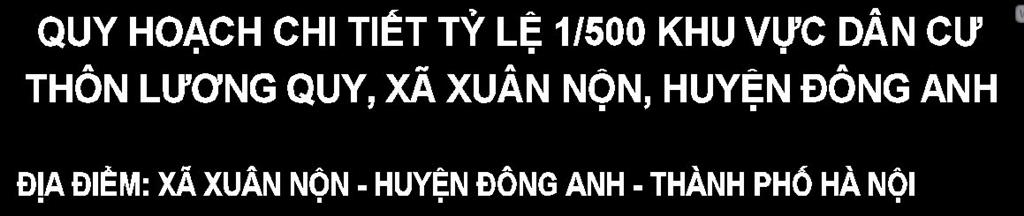 QUY HOẠCH CHI TIẾT TỶ LỆ 1/500 KHU VỰC DÂN CƯ THÔN LƯƠNG QUY, XÃ XUÂN NỘN, HUYỆN ĐÔNG ANH

ĐỊA ĐIỂM: XÃ XUÂN NỘN - HUYỆN ĐÔNG ANH - THÀNH PHỐ HÀ NỘI